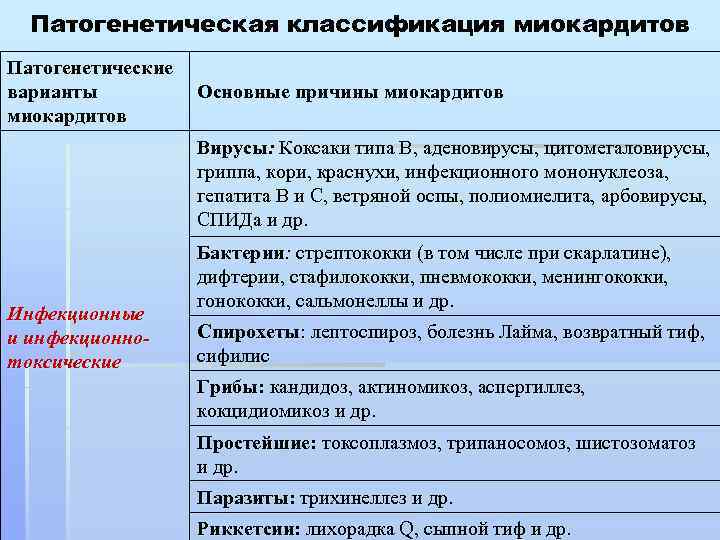 Патогенетическая классификация миокардитов

| Патогенетические варианты миокардитов | Основные причины миокардитов |
|---|---|
| Инфекционные и инфекционно-токсические | Вирусы: Коксаки типа В, аденовирусы, цитомегаловирусы, гриппа, кори, краснухи, инфекционного мононуклеоза, гепатита В и С, ветряной оспы, полиомиелита, арбовирусы, СПИДа и др. |
| | Бактерии: стрептококки (в том числе при скарлатине), дифтерии, стафилококки, пневмококки, менингококки, гонококки, сальмонеллы и др. |
| | Спирохеты: лептоспироз, болезнь Лайма, возвратный тиф, сифилис |
| | Грибы: кандидоз, актиномикоз, аспергиллез, кокцидиомикоз и др. |
| | Простейшие: токсоплазмоз, трипаносомоз, шистозоматоз и др. |
| | Паразиты: трихинеллез и др. |
| | Риккетсии: лихорадка Q, сыпной тиф и др. |